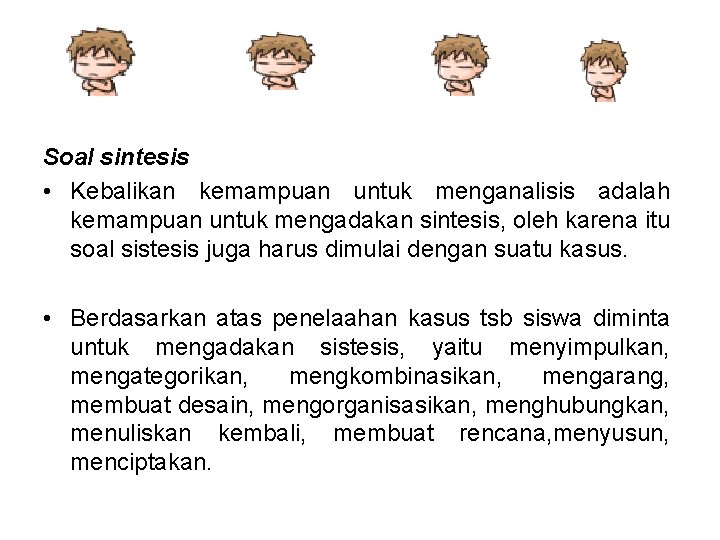 Soal sintesis

• Kebalikan kemampuan untuk menganalisis adalah kemampuan untuk mengadakan sintesis, oleh karena itu soal sistesis juga harus dimulai dengan suatu kasus.

• Berdasarkan atas penelaahan kasus tsb siswa diminta untuk mengadakan sistesis, yaitu menyimpulkan, mengategorikan, mengkombinasikan, mengarang, membuat desain, mengorganisasikan, menghubungkan, menuliskan kembali, membuat rencana,menyusun, menciptakan.